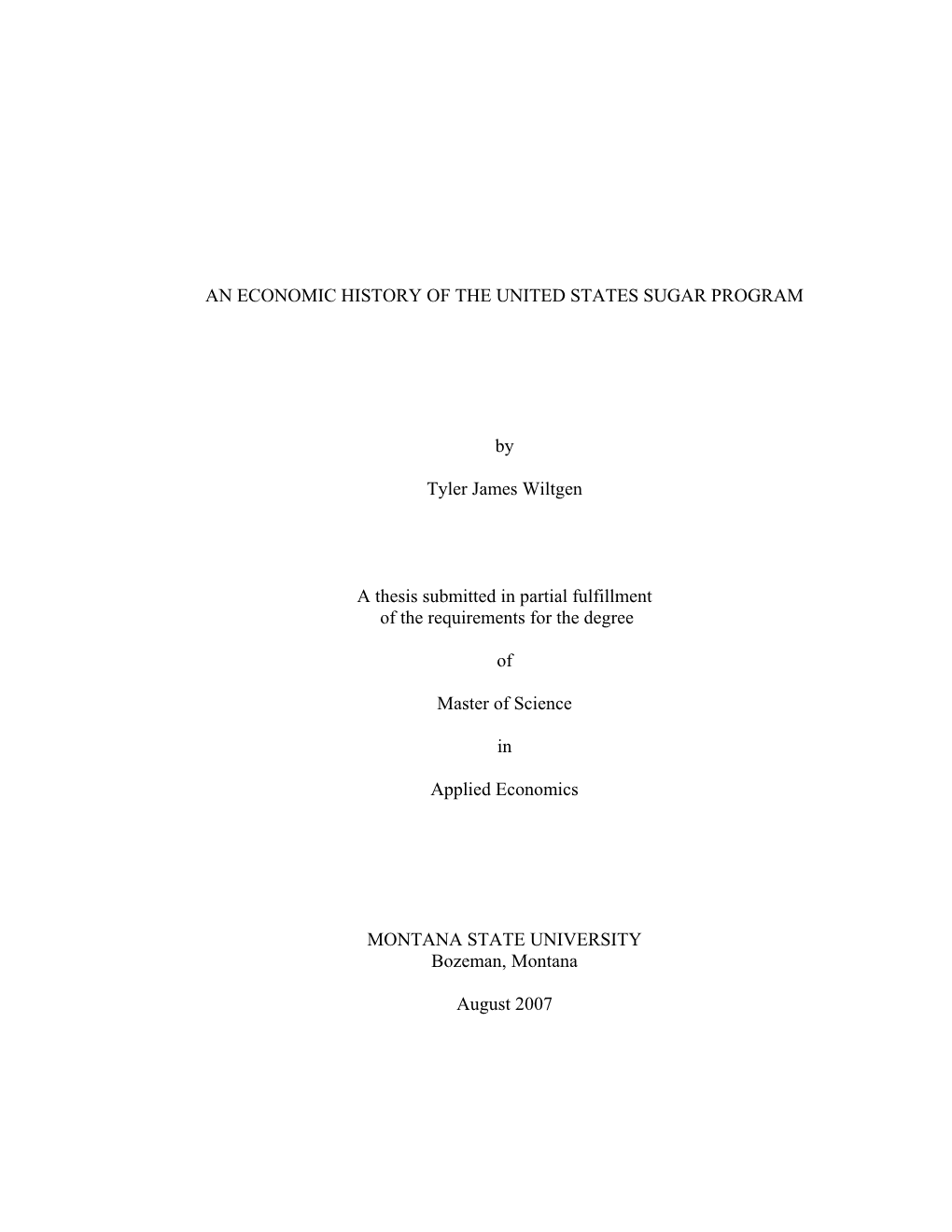 AN ECONOMIC HISTORY OF THE UNITED STATES SUGAR PROGRAM

by

Tyler James Wiltgen

A thesis submitted in partial fulfillment of the requirements for the degree

of

Master of Science

in

Applied Economics

MONTANA STATE UNIVERSITY
Bozeman, Montana

August 2007